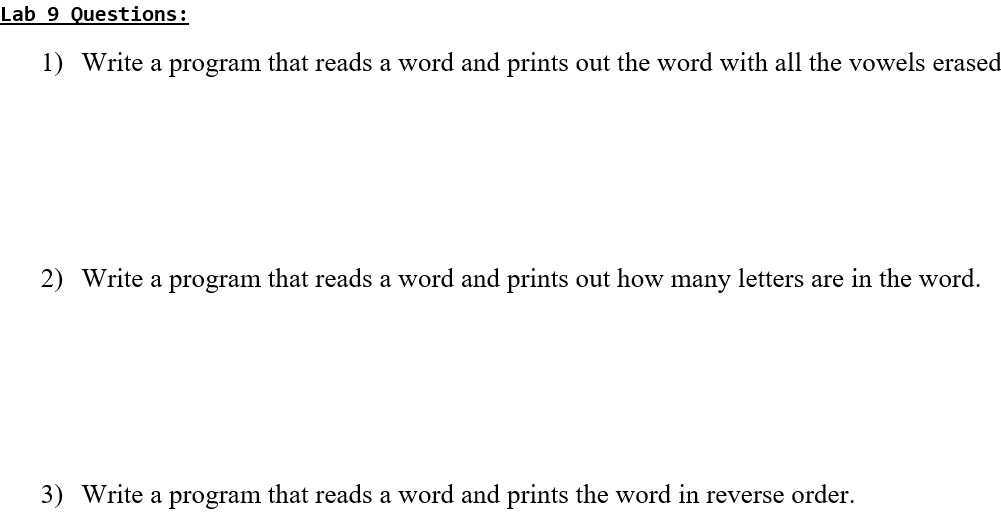 Lab 9 Questions:

1) Write a program that reads a word and prints out the word with all the vowels erased

2) Write a program that reads a word and prints out how many letters are in the word.

3) Write a program that reads a word and prints the word in reverse order.